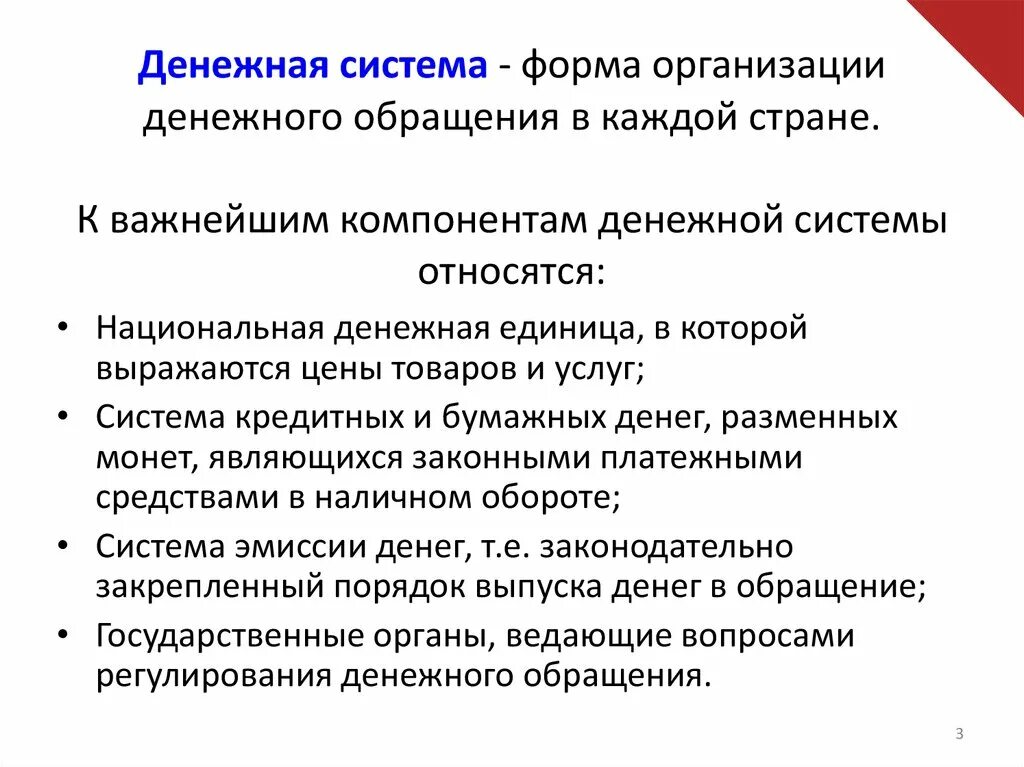 Денежная система - форма организации денежного обращения в каждой стране.

К важнейшим компонентам денежной системы относятся:

• Национальная денежная единица, в которой выражаются цены товаров и услуг;
• Система кредитных и бумажных денег, разменных монет, являющихся законными платежными средствами в наличном обороте;
• Система эмиссии денег, т.е. законодательно закрепленный порядок выпуска денег в обращение;
• Государственные органы, ведающие вопросами регулирования денежного обращения.

3